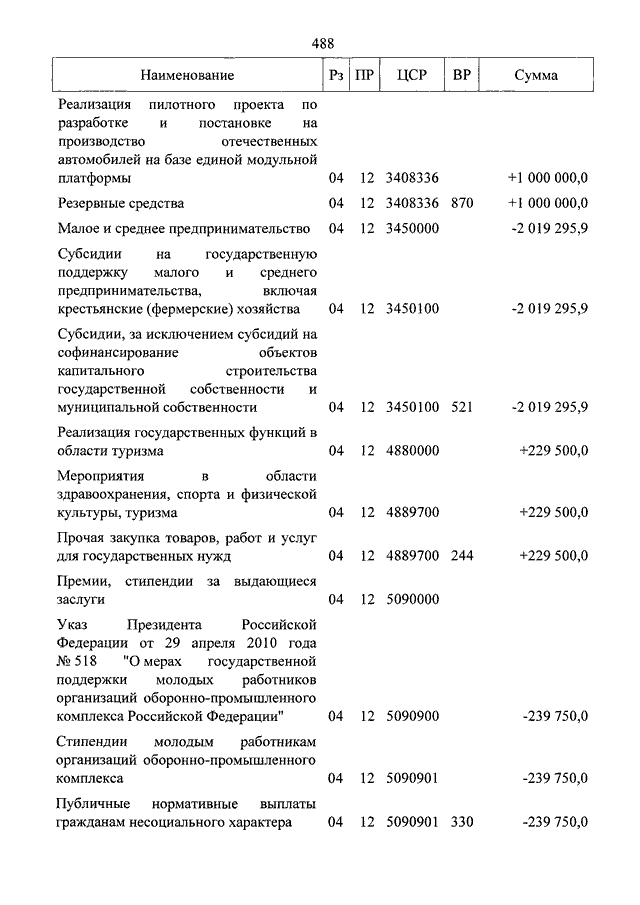 488

| Наименование | Рз | ПР | ЦСР | ВР | Сумма |
|---|---|---|---|---|---|
| Реализация пилотного проекта по разработке и постановке на производство отечественных автомобилей на базе единой модульной платформы | 04 | 12 | 3408336 | | +1 000 000,0 |
| Резервные средства | 04 | 12 | 3408336 | 870 | +1 000 000,0 |
| Малое и среднее предпринимательство | 04 | 12 | 3450000 | | -2 019 295,9 |
| Субсидии на государственную поддержку малого и среднего предпринимательства, включая крестьянские (фермерские) хозяйства | 04 | 12 | 3450100 | | -2 019 295,9 |
| Субсидии, за исключением субсидий на софинансирование объектов капитального строительства государственной собственности и муниципальной собственности | 04 | 12 | 3450100 | 521 | -2 019 295,9 |
| Реализация государственных функций в области туризма | 04 | 12 | 4880000 | | +229 500,0 |
| Мероприятия в области здравоохранения, спорта и физической культуры, туризма | 04 | 12 | 4889700 | | +229 500,0 |
| Прочая закупка товаров, работ и услуг для государственных нужд | 04 | 12 | 4889700 | 244 | +229 500,0 |
| Премии, стипендии за выдающиеся заслуги | 04 | 12 | 5090000 | | |
| Указ Президента Российской Федерации от 29 апреля 2010 года № 518 "О мерах государственной поддержки молодых работников организаций оборонно-промышленного комплекса Российской Федерации" | 04 | 12 | 5090900 | | -239 750,0 |
| Стипендии молодым работникам организаций оборонно-промышленного комплекса | 04 | 12 | 5090901 | | -239 750,0 |
| Публичные нормативные выплаты гражданам несоциального характера | 04 | 12 | 5090901 | 330 | -239 750,0 |